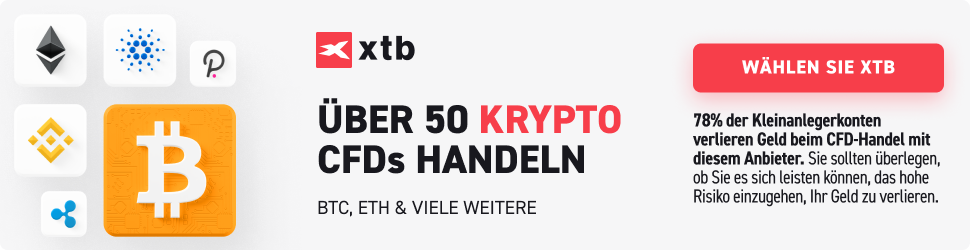 xtb

ÜBER 50 KRYPTO CFDs HANDELN

BTC, ETH & VIELE WEITERE

WÄHLEN SIE XTB

78% der Kleinanlegerkonten verlieren Geld beim CFD-Handel mit diesem Anbieter. Sie sollten überlegen, ob Sie es sich leisten können, das hohe Risiko einzugehen, Ihr Geld zu verlieren.